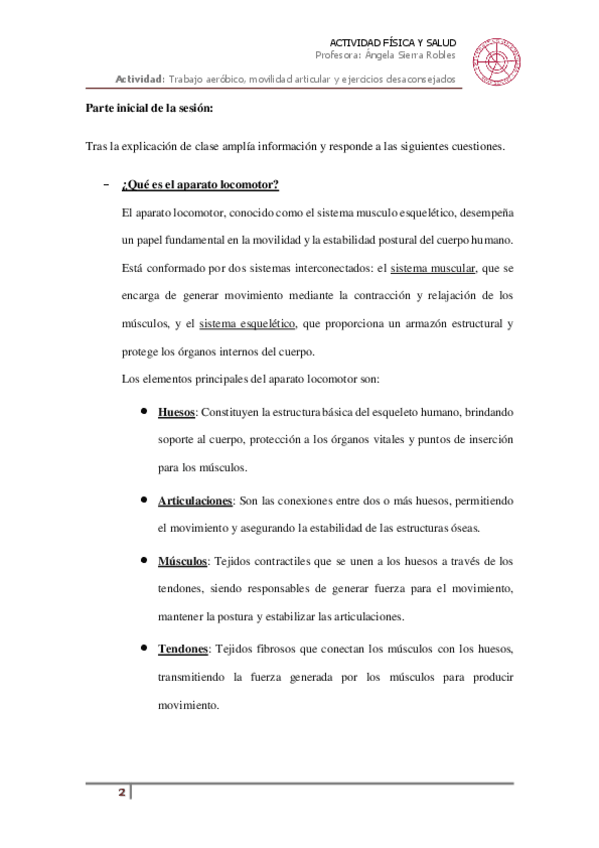 ACTIVIDAD FÍSICA Y SALUD
Profesora: Ángela Sierra Robles

Actividad: Trabajo aeróbico, movilidad articular y ejercicios desaconsejados

Parte inicial de la sesión:

Tras la explicación de clase amplía información y responde a las siguientes cuestiones.

– ¿Qué es el aparato locomotor?

El aparato locomotor, conocido como el sistema musculo esquelético, desempeña un papel fundamental en la movilidad y la estabilidad postural del cuerpo humano. Está conformado por dos sistemas interconectados: el sistema muscular, que se encarga de generar movimiento mediante la contracción y relajación de los músculos, y el sistema esquelético, que proporciona un armazón estructural y protege los órganos internos del cuerpo.

Los elementos principales del aparato locomotor son:

• Huesos: Constituyen la estructura básica del esqueleto humano, brindando soporte al cuerpo, protección a los órganos vitales y puntos de inserción para los músculos.

• Articulaciones: Son las conexiones entre dos o más huesos, permitiendo el movimiento y asegurando la estabilidad de las estructuras óseas.

• Músculos: Tejidos contractiles que se unen a los huesos a través de los tendones, siendo responsables de generar fuerza para el movimiento, mantener la postura y estabilizar las articulaciones.

• Tendones: Tejidos fibrosos que conectan los músculos con los huesos, transmitiendo la fuerza generada por los músculos para producir movimiento.

2